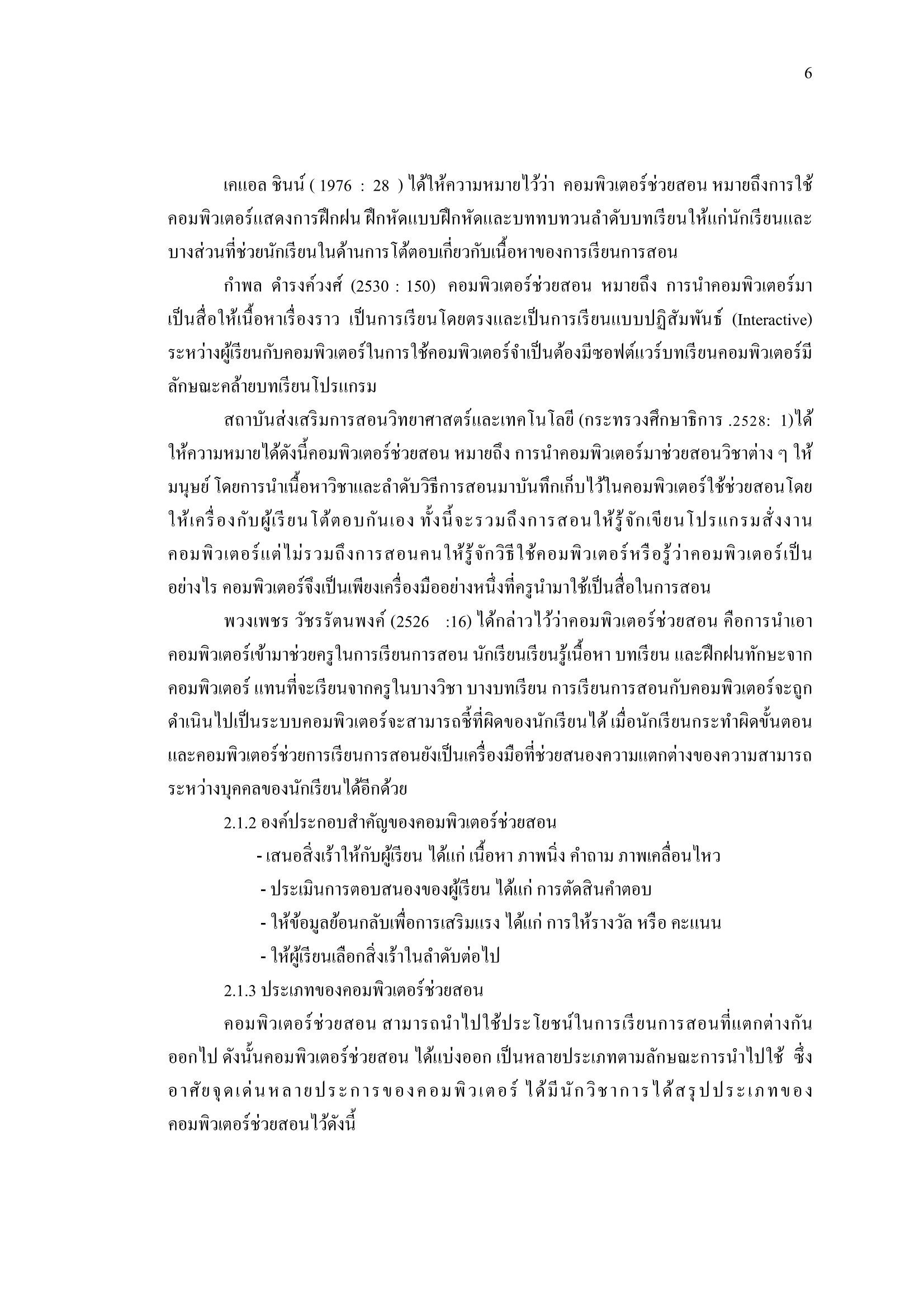 6

เคแอล ชินน์ ( 1976 : 28 ) ได้ให้ความหมายไว้ว่า คอมพิวเตอร์ช่วยสอน หมายถึงการใช้คอมพิวเตอร์แสดงการฝึกฝน ฝึกหัดแบบฝึกหัดและบททบทวนลำดับบทเรียนให้แก่นักเรียนและบางส่วนที่ช่วยนักเรียนในด้านการโต้ตอบเกี่ยวกับเนื้อหาของการเรียนการสอน

กำพล ดำรงค์วงศ์ (2530 : 150) คอมพิวเตอร์ช่วยสอน หมายถึง การนำคอมพิวเตอร์มาเป็นสื่อให้เนื้อหาเรื่องราว เป็นการเรียนโดยตรงและเป็นการเรียนแบบปฏิสัมพันธ์ (Interactive) ระหว่างผู้เรียนกับคอมพิวเตอร์ในการใช้คอมพิวเตอร์จำเป็นต้องมีซอฟต์แวร์บทเรียนคอมพิวเตอร์มีลักษณะคล้ายบทเรียนโปรแกรม

สถาบันส่งเสริมการสอนวิทยาศาสตร์และเทคโนโลยี (กระทรวงศึกษาธิการ .2528: 1)ได้ให้ความหมายได้ดังนี้คอมพิวเตอร์ช่วยสอน หมายถึง การนำคอมพิวเตอร์มาช่วยสอนวิชาต่าง ๆ ให้มนุษย์ โดยการนำเนื้อหาวิชาและลำดับวิธีการสอนมาบันทึกเก็บไว้ในคอมพิวเตอร์ใช้ช่วยสอนโดยให้เครื่องกับผู้เรียนโต้ตอบกันเอง ทั้งนี้จะรวมถึงการสอนให้รู้จักเขียนโปรแกรมสั่งงานคอมพิวเตอร์แต่ไม่รวมถึงการสอนคนให้รู้จักวิธีใช้คอมพิวเตอร์หรือรู้ว่าคอมพิวเตอร์เป็นอย่างไร คอมพิวเตอร์จึงเป็นเพียงเครื่องมืออย่างหนึ่งที่ครูนำมาใช้เป็นสื่อในการสอน

พวงเพชร วัชรรัตนพงค์ (2526 :16) ได้กล่าวไว้ว่าคอมพิวเตอร์ช่วยสอน คือการนำเอาคอมพิวเตอร์เข้ามาช่วยครูในการเรียนการสอน นักเรียนเรียนรู้เนื้อหา บทเรียน และฝึกฝนทักษะจากคอมพิวเตอร์ แทนที่จะเรียนจากครูในบางวิชา บางบทเรียน การเรียนการสอนกับคอมพิวเตอร์จะถูกดำเนินไปเป็นระบบคอมพิวเตอร์จะสามารถชี้ที่ผิดของนักเรียนได้ เมื่อนักเรียนกระทำผิดขั้นตอน และคอมพิวเตอร์ช่วยการเรียนการสอนยังเป็นเครื่องมือที่ช่วยสนองความแตกต่างของความสามารถระหว่างบุคคลของนักเรียนได้อีกด้วย

2.1.2 องค์ประกอบสำคัญของคอมพิวเตอร์ช่วยสอน

- เสนอสิ่งเร้าให้กับผู้เรียน ได้แก่ เนื้อหา ภาพนิ่ง คำถาม ภาพเคลื่อนไหว
- ประเมินการตอบสนองของผู้เรียน ได้แก่ การตัดสินคำตอบ
- ให้ข้อมูลย้อนกลับเพื่อการเสริมแรง ได้แก่ การให้รางวัล หรือ คะแนน
- ให้ผู้เรียนเลือกสิ่งเร้าในลำดับต่อไป

2.1.3 ประเภทของคอมพิวเตอร์ช่วยสอน

คอมพิวเตอร์ช่วยสอน สามารถนำไปใช้ประโยชน์ในการเรียนการสอนที่แตกต่างกันออกไป ดังนั้นคอมพิวเตอร์ช่วยสอน ได้แบ่งออก เป็นหลายประเภทตามลักษณะการนำไปใช้ ซึ่งอาศัยจุดเด่นหลายประการของคอมพิวเตอร์ ได้มีนักวิชาการได้สรุปประเภทของคอมพิวเตอร์ช่วยสอนไว้ดังนี้